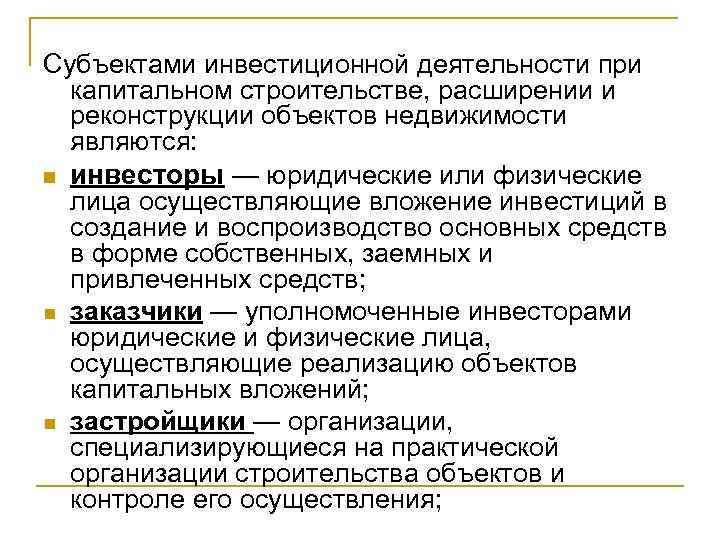 Субъектами инвестиционной деятельности при капитальном строительстве, расширении и реконструкции объектов недвижимости являются:

инвесторы — юридические или физические лица осуществляющие вложение инвестиций в создание и воспроизводство основных средств в форме собственных, заемных и привлеченных средств;

заказчики — уполномоченные инвесторами юридические и физические лица, осуществляющие реализацию объектов капитальных вложений;

застройщики — организации, специализирующиеся на практической организации строительства объектов и контроле его осуществления;